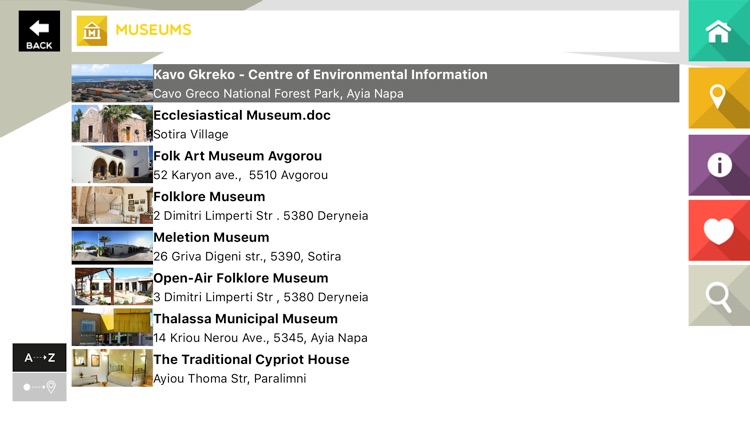 BACK

MUSEUMS

Kavo Gkreko - Centre of Environmental Information
Cavo Greco National Forest Park, Ayia Napa

Ecclesiastical Museum.doc
Sotira Village

Folk Art Museum Avgorou
52 Karyon ave., 5510 Avgorou

Folklore Museum
2 Dimitri Limperti Str . 5380 Deryneia

Meletion Museum
26 Griva Digeni str., 5390, Sotira

Open-Air Folklore Museum
3 Dimitri Limperti Str , 5380 Deryneia

Thalassa Municipal Museum
14 Kriou Nerou Ave., 5345, Ayia Napa

The Traditional Cypriot House
Ayiou Thoma Str, Paralimni

A→Z